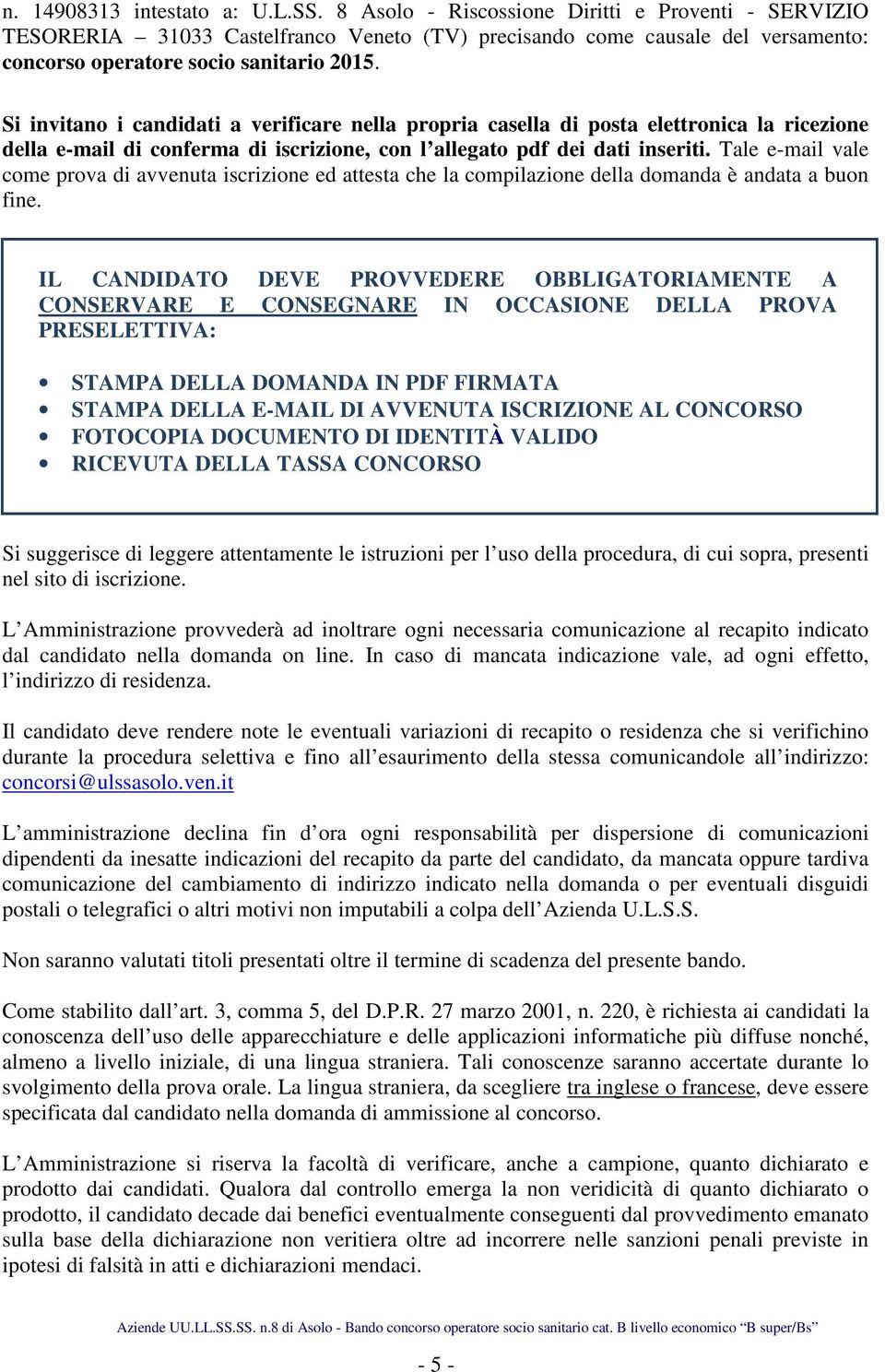 n. 14908313 intestato a: U.L.SS. 8 Asolo - Riscossione Diritti e Proventi - SERVIZIO TESORERIA – 31033 Castelfranco Veneto (TV) precisando come causale del versamento: concorso operatore socio sanitario 2015.

Si invitano i candidati a verificare nella propria casella di posta elettronica la ricezione della e-mail di conferma di iscrizione, con l'allegato pdf dei dati inseriti. Tale e-mail vale come prova di avvenuta iscrizione ed attesta che la compilazione della domanda è andata a buon fine.

IL CANDIDATO DEVE PROVVEDERE OBBLIGATORIAMENTE A CONSERVARE E CONSEGNARE IN OCCASIONE DELLA PROVA PRESELETTIVA:

• STAMPA DELLA DOMANDA IN PDF FIRMATA
• STAMPA DELLA E-MAIL DI AVVENUTA ISCRIZIONE AL CONCORSO
• FOTOCOPIA DOCUMENTO DI IDENTITÀ VALIDO
• RICEVUTA DELLA TASSA CONCORSO

Si suggerisce di leggere attentamente le istruzioni per l'uso della procedura, di cui sopra, presenti nel sito di iscrizione.

L'Amministrazione provvederà ad inoltrare ogni necessaria comunicazione al recapito indicato dal candidato nella domanda on line. In caso di mancata indicazione vale, ad ogni effetto, l'indirizzo di residenza.

Il candidato deve rendere note le eventuali variazioni di recapito o residenza che si verifichino durante la procedura selettiva e fino all'esaurimento della stessa comunicandole all'indirizzo: concorsi@ulssasolo.ven.it

L'amministrazione declina fin d'ora ogni responsabilità per dispersione di comunicazioni dipendenti da inesatte indicazioni del recapito da parte del candidato, da mancata oppure tardiva comunicazione del cambiamento di indirizzo indicato nella domanda o per eventuali disguidi postali o telegrafici o altri motivi non imputabili a colpa dell'Azienda U.L.S.S.

Non saranno valutati titoli presentati oltre il termine di scadenza del presente bando.

Come stabilito dall'art. 3, comma 5, del D.P.R. 27 marzo 2001, n. 220, è richiesta ai candidati la conoscenza dell'uso delle apparecchiature e delle applicazioni informatiche più diffuse nonché, almeno a livello iniziale, di una lingua straniera. Tali conoscenze saranno accertate durante lo svolgimento della prova orale. La lingua straniera, da scegliere tra inglese o francese, deve essere specificata dal candidato nella domanda di ammissione al concorso.

L'Amministrazione si riserva la facoltà di verificare, anche a campione, quanto dichiarato e prodotto dai candidati. Qualora dal controllo emerga la non veridicità di quanto dichiarato o prodotto, il candidato decade dai benefici eventualmente conseguenti dal provvedimento emanato sulla base della dichiarazione non veritiera oltre ad incorrere nelle sanzioni penali previste in ipotesi di falsità in atti e dichiarazioni mendaci.

Aziende UU.LL.SS.SS. n.8 di Asolo - Bando concorso operatore socio sanitario cat. B livello economico "B super/Bs"

- 5 -